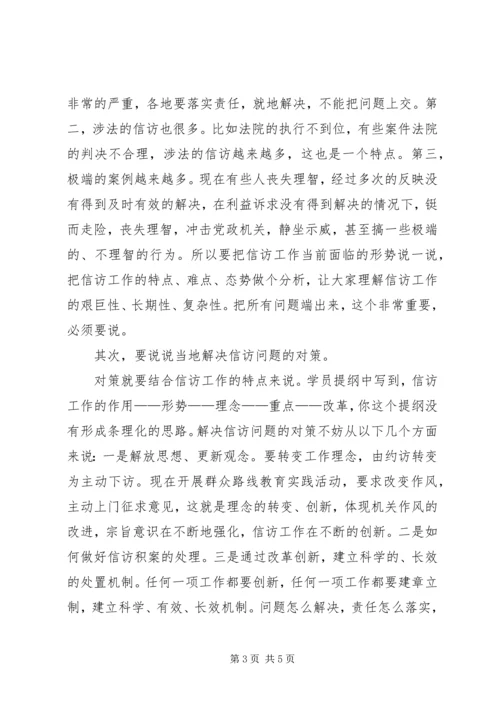 非常的严重，各地要落实责任，就地解决，不能把问题上交。第二，涉法的信访也很多。比如法院的执行不到位，有些案件法院的判决不合理，涉法的信访越来越多，这也是一个特点。第三，极端的案例越来越多。现在有些人丧失理智，经过多次的反映没有得到及时有效的解决，在利益诉求没有得到解决的情况下，铤而走险，丧失理智，冲击党政机关，静坐示威，甚至搞一些极端的、不理智的行为。所以要把信访工作当前面临的形势说一说，把信访工作的特点、难点、态势做个分析，让大家理解信访工作的艰巨性、长期性、复杂性。把所有问题端出来，这个非常重要，必须要说。

其次，要说说当地解决信访问题的对策。

对策就要结合信访工作的特点来说。学员提纲中写到，信访工作的作用——形势——理念——重点——改革，你这个提纲没有形成条理化的思路。解决信访问题的对策不妨从以下几个方面来说：一是解放思想、更新观念。要转变工作理念，由约访转变为主动下访。现在开展群众路线教育实践活动，要求改变作风，主动上门征求意见，这就是理念的转变、创新，体现机关作风的改进，宗旨意识在不断地强化，信访工作在不断的创新。二是如何做好信访积案的处理。三是通过改革创新，建立科学的、长效的处置机制。任何一项工作都要创新，任何一项工作都要建章立制，建立科学、有效、长效机制。问题怎么解决，责任怎么落实，

第 3 页 共 5 页